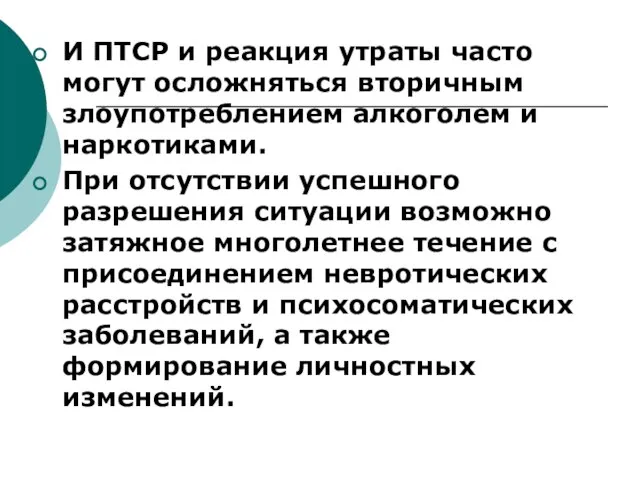 И ПТСР и реакция утраты часто могут осложняться вторичным злоупотреблением алкоголем и наркотиками.

При отсутствии успешного разрешения ситуации возможно затяжное многолетнее течение с присоединением невротических расстройств и психосоматических заболеваний, а также формирование личностных изменений.